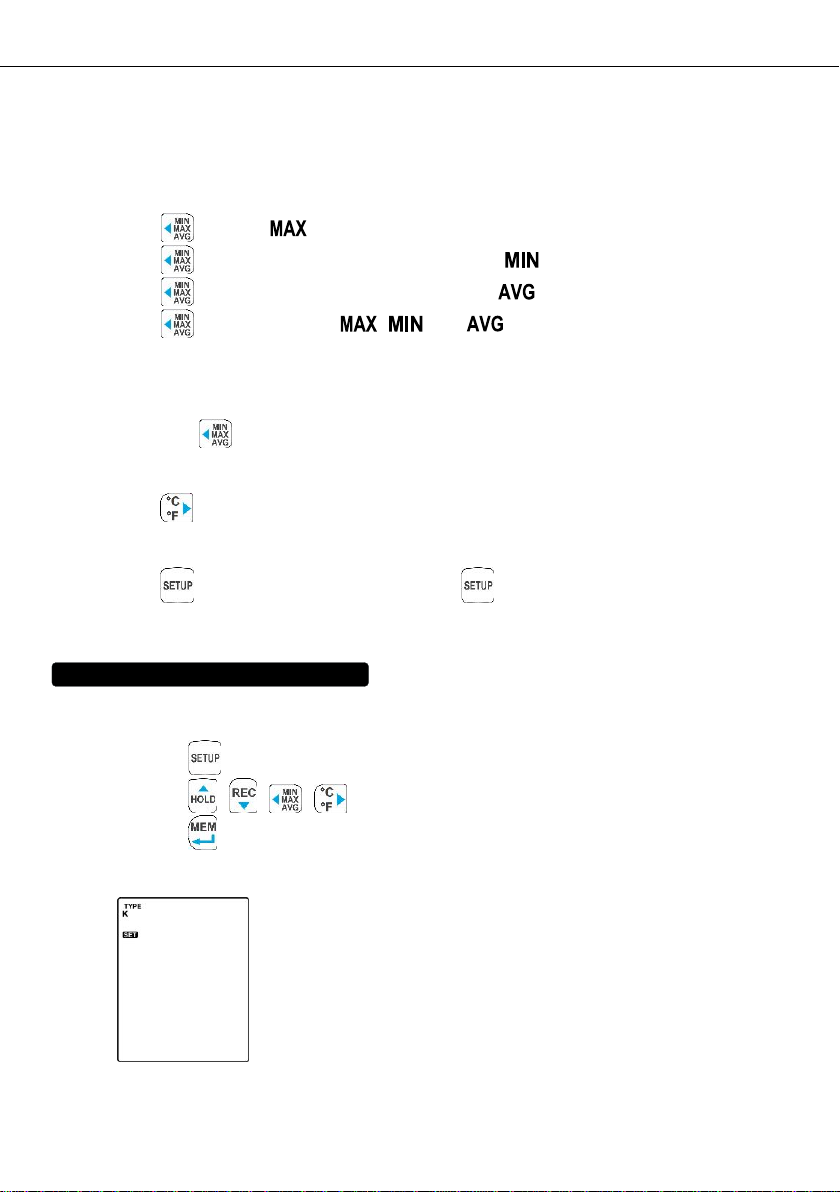 MIN
MAX
AVG
MAX

MIN
MAX
AVG
MIN

MIN
MAX
AVG
AVG

MIN
MAX
AVG
MAX MIN AVG

MIN
MAX
AVG

°C
°F

SETUP SETUP

SETUP

HOLD REC MIN MAX AVG °C °F

MEM

TYPE
K
SET